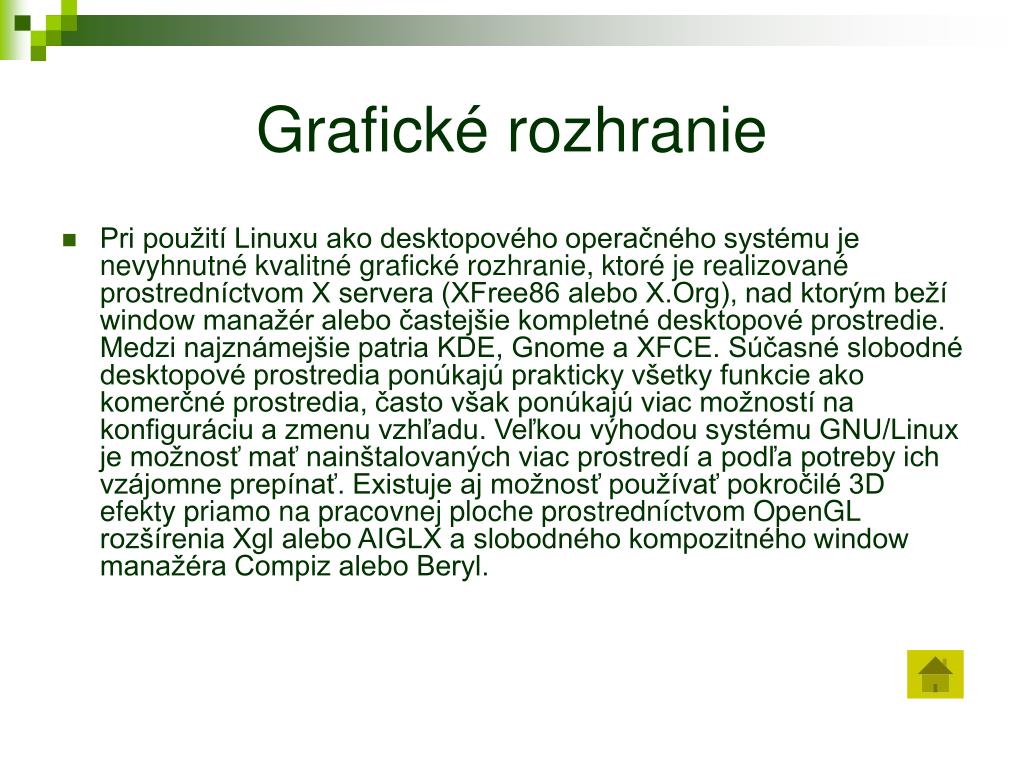 Grafické rozhranie

Pri použití Linuxu ako desktopového operačného systému je nevyhnutné kvalitné grafické rozhranie, ktoré je realizované prostredníctvom X servera (XFree86 alebo X.Org), nad ktorým beží window manažér alebo častejšie kompletné desktopové prostredie. Medzi najznámejšie patria KDE, Gnome a XFCE. Súčasné slobodné desktopové prostredia ponúkajú prakticky všetky funkcie ako komerčné prostredia, často však ponúkajú viac možností na konfiguráciu a zmenu vzhľadu. Veľkou výhodou systému GNU/Linux je možnosť mať nainštalovaných viac prostredí a podľa potreby ich vzájomne prepínať. Existuje aj možnosť používať pokročilé 3D efekty priamo na pracovnej ploche prostredníctvom OpenGL rozšírenia Xgl alebo AIGLX a slobodného kompozitného window manažéra Compiz alebo Beryl.